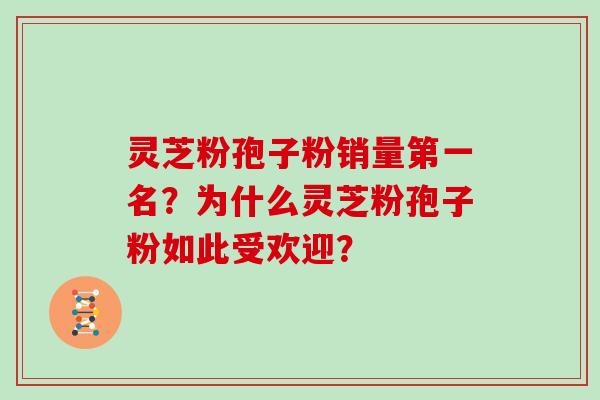 灵芝粉孢子粉销量第一名？为什么灵芝粉孢子粉如此受欢迎？